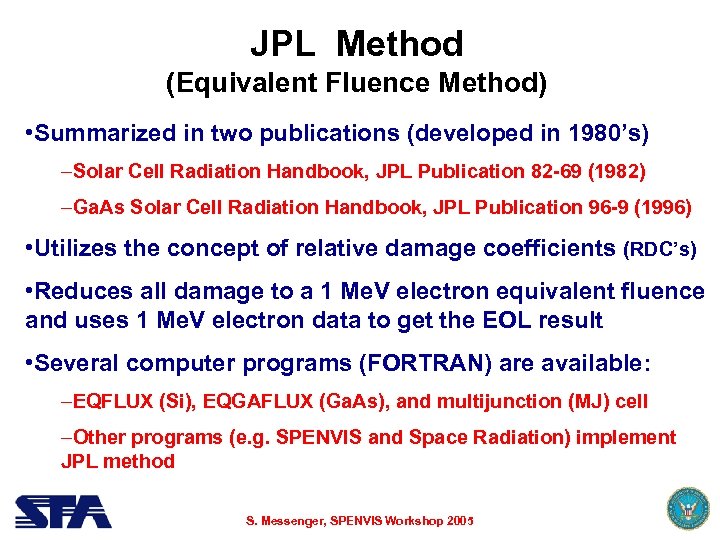 JPL Method
(Equivalent Fluence Method)

•Summarized in two publications (developed in 1980's)

–Solar Cell Radiation Handbook, JPL Publication 82-69 (1982)

–GaAs Solar Cell Radiation Handbook, JPL Publication 96-9 (1996)

•Utilizes the concept of relative damage coefficients (RDC's)

•Reduces all damage to a 1 MeV electron equivalent fluence and uses 1 MeV electron data to get the EOL result

•Several computer programs (FORTRAN) are available:

–EQFLUX (Si), EQGAFLUX (GaAs), and multijunction (MJ) cell

–Other programs (e.g. SPENVIS and Space Radiation) implement JPL method

SFA

S. Messenger, SPENVIS Workshop 2005